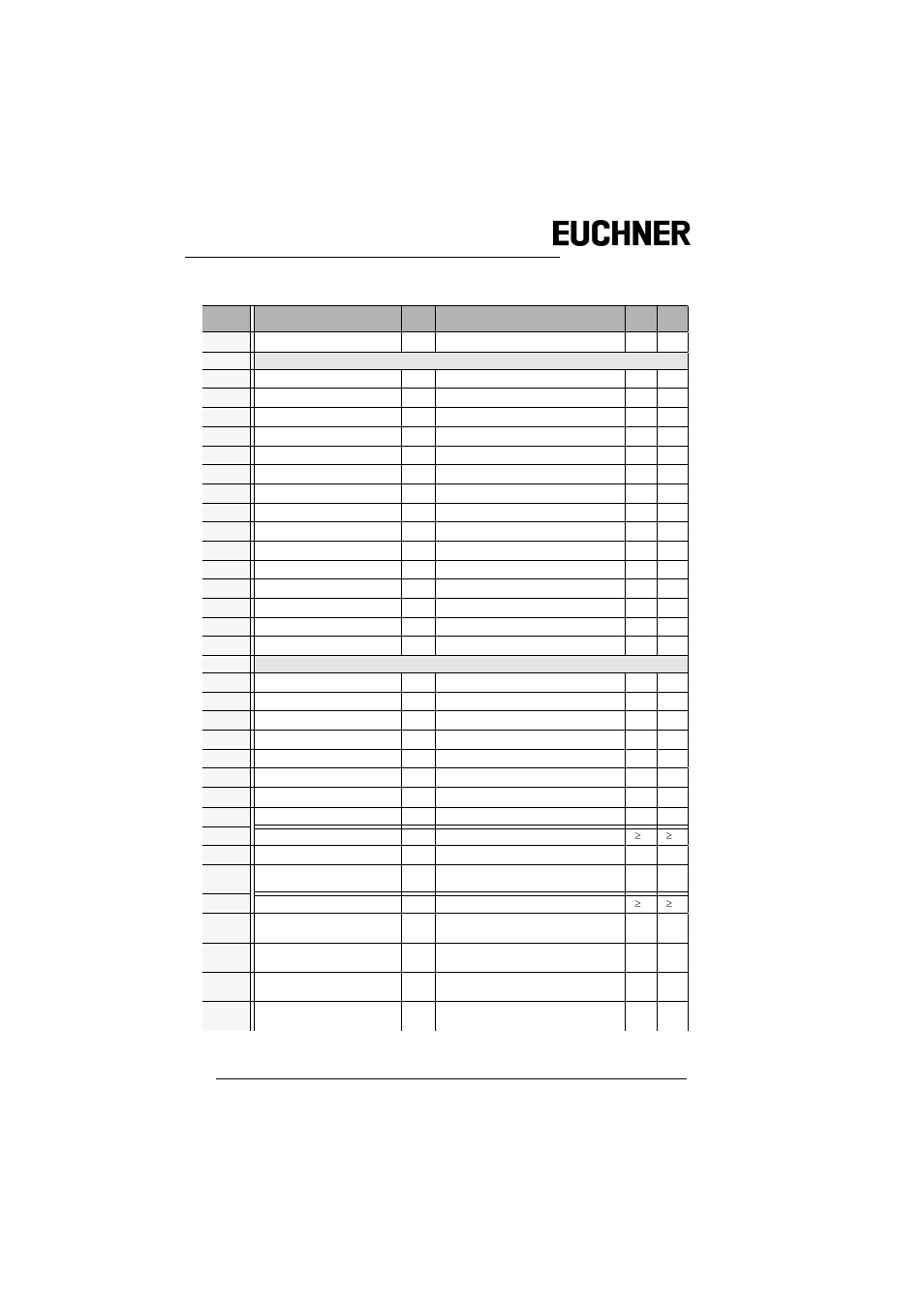 EUCHNER

≥ ≥

≥ ≥